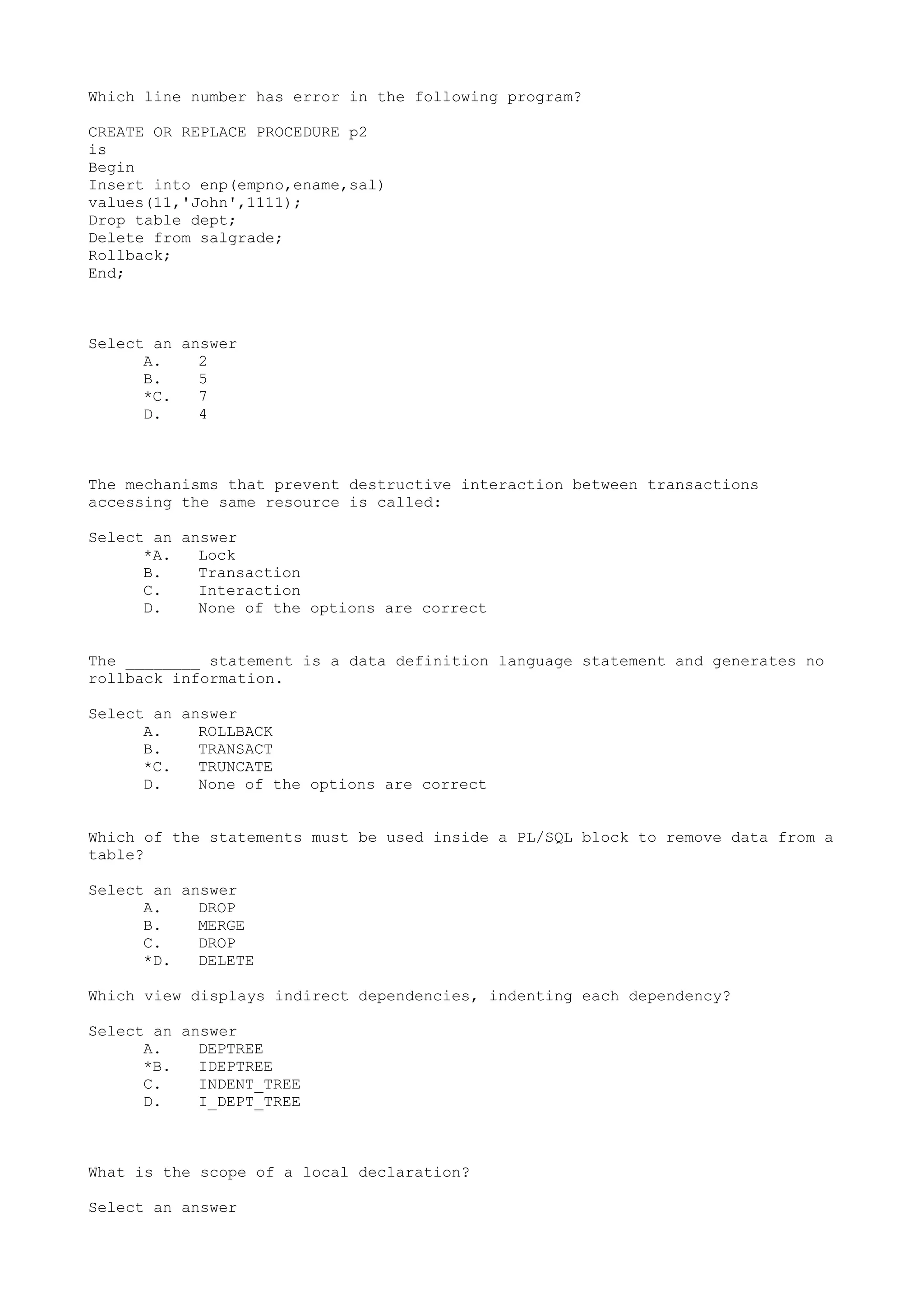 Which line number has error in the following program?

CREATE OR REPLACE PROCEDURE p2
is
Begin
Insert into enp(empno,ename,sal)
values(11,'John',1111);
Drop table dept;
Delete from salgrade;
Rollback;
End;

Select an answer
A. 2
B. 5
*C. 7
D. 4

The mechanisms that prevent destructive interaction between transactions accessing the same resource is called:

Select an answer
*A. Lock
B. Transaction
C. Interaction
D. None of the options are correct

The ________ statement is a data definition language statement and generates no rollback information.

Select an answer
A. ROLLBACK
B. TRANSACT
*C. TRUNCATE
D. None of the options are correct

Which of the statements must be used inside a PL/SQL block to remove data from a table?

Select an answer
A. DROP
B. MERGE
C. DROP
*D. DELETE

Which view displays indirect dependencies, indenting each dependency?

Select an answer
A. DEPTREE
*B. IDEPTREE
C. INDENT_TREE
D. I_DEPT_TREE

What is the scope of a local declaration?

Select an answer